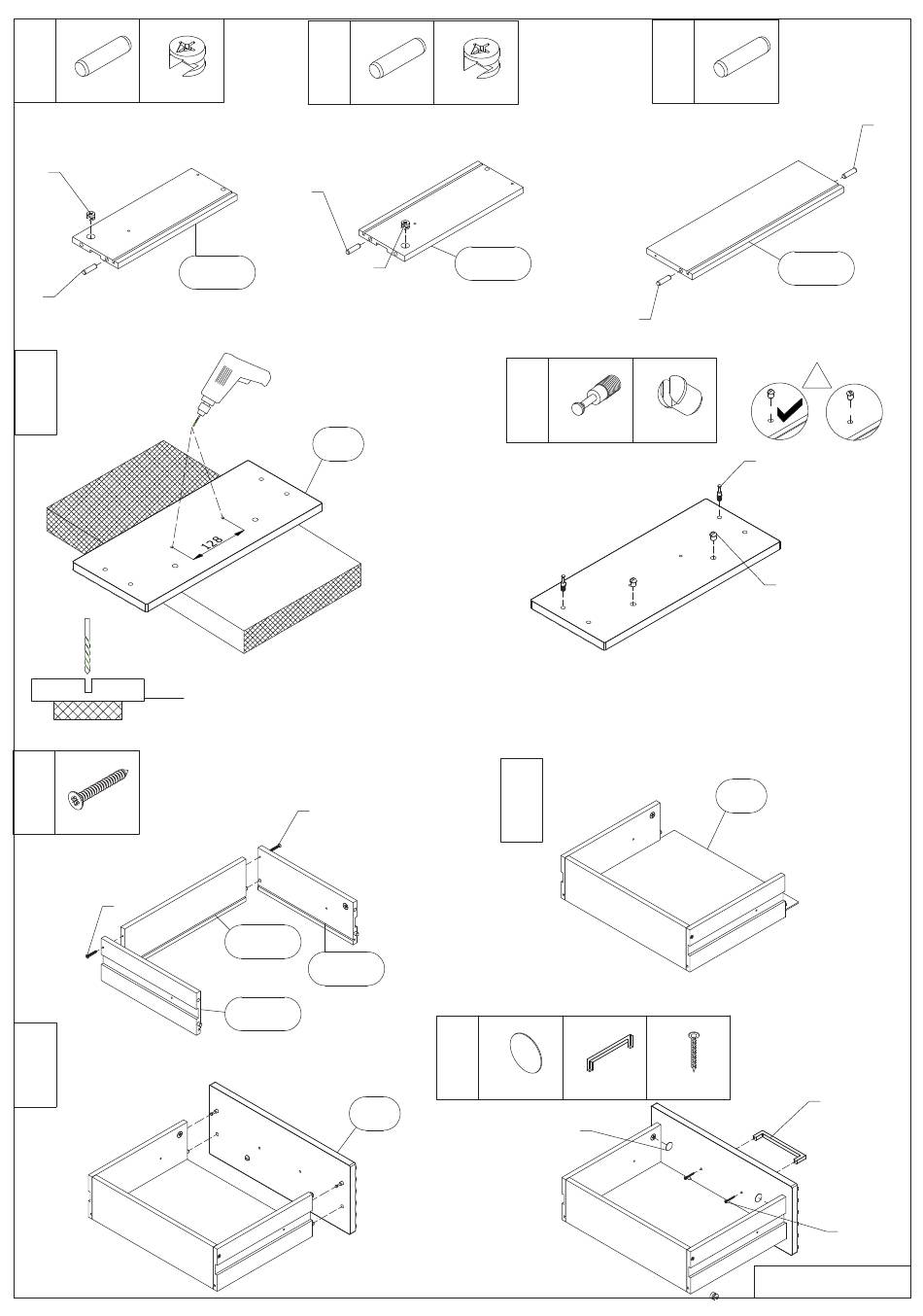 128